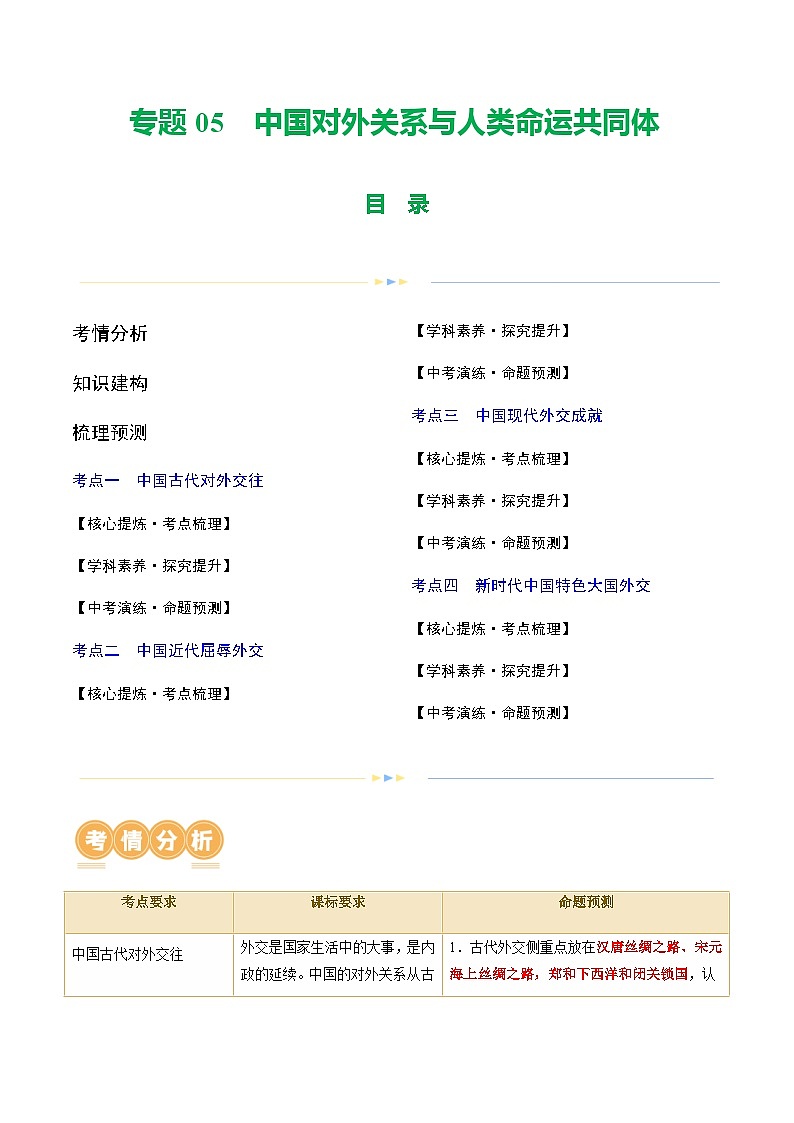 专题 05　中国对外关系与人类命运共同体

目　录

考情分析

知识建构

梳理预测

考点一　中国古代对外交往

【核心提炼·考点梳理】

【学科素养·探究提升】

【中考演练·命题预测】

考点二　中国近代屈辱外交

【核心提炼·考点梳理】

【学科素养·探究提升】

【中考演练·命题预测】

考点三　中国现代外交成就

【核心提炼·考点梳理】

【学科素养·探究提升】

【中考演练·命题预测】

考点四　新时代中国特色大国外交

【核心提炼·考点梳理】

【学科素养·探究提升】

【中考演练·命题预测】

考情分析

| 考点要求 | 课标要求 | 命题预测 |
|---|---|---|
| 中国古代对外交往 | 外交是国家生活中的大事，是内政的延续。中国的对外关系从古 | 1．古代外交侧重点放在汉唐丝绸之路、宋元海上丝绸之路，郑和下西洋和闭关锁国，认 |